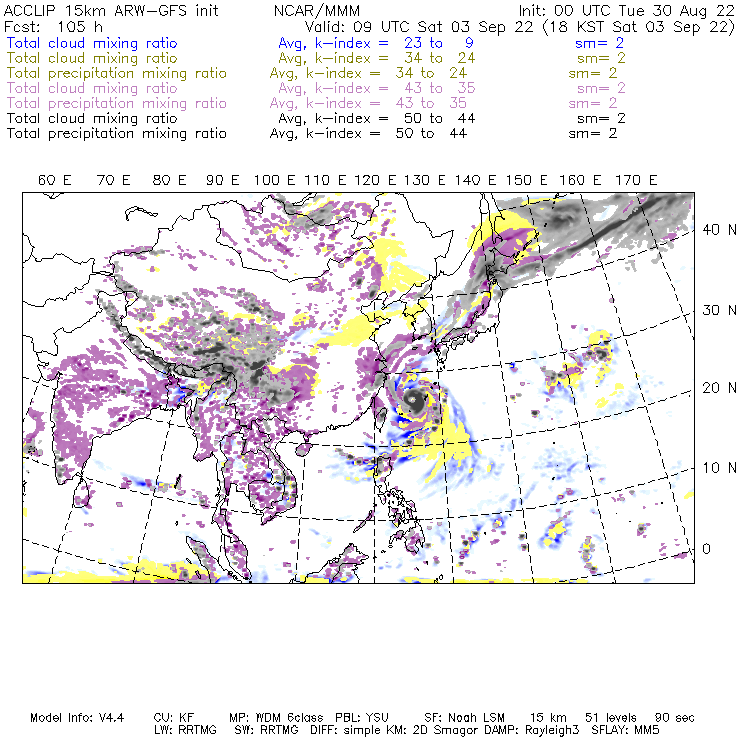 ACCLIP 15km ARW-GFS init NCAR/MMM Init: 00 UTC Tue 30 Aug 22
Fcst: 105 h Valid: 09 UTC Sat 03 Sep 22 (18 KST Sat 03 Sep 22)
Total cloud mixing ratio Avg, k-index = 23 to 9 sm= 2
Total cloud mixing ratio Avg, k-index = 34 to 24 sm= 2
Total precipitation mixing ratio Avg, k-index = 34 to 24 sm= 2
Total cloud mixing ratio Avg, k-index = 43 to 35 sm= 2
Total precipitation mixing ratio Avg, k-index = 43 to 35 sm= 2
Total cloud mixing ratio Avg, k-index = 50 to 44 sm= 2
Total precipitation mixing ratio Avg, k-index = 50 to 44 sm= 2

60 E 70 E 80 E 90 E 100 E 110 E 120 E 130 E 140 E 150 E 160 E 170 E

40 N
30 N
20 N
10 N
0

Model Info: V4.4 CU: KF MP: WDM 6class PBL: YSU SF: Noah LSM 15 km 51 levels 90 sec
LW: RRTMG SW: RRTMG DIFF: simple KM: 2D Smagor DAMP: Rayleigh3 SFLAY: MM5